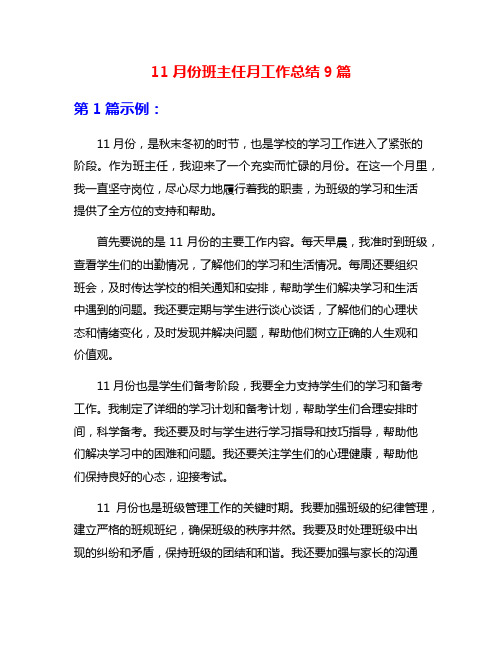 11 月份班主任月工作总结 9 篇

第 1 篇示例：

11 月份，是秋末冬初的时节，也是学校的学习工作进入了紧张的阶段。作为班主任，我迎来了一个充实而忙碌的月份。在这一个月里，我一直坚守岗位，尽心尽力地履行着我的职责，为班级的学习和生活提供了全方位的支持和帮助。

首先要说的是 11 月份的主要工作内容。每天早晨，我准时到班级，查看学生们的出勤情况，了解他们的学习和生活情况。每周还要组织班会，及时传达学校的相关通知和安排，帮助学生们解决学习和生活中遇到的问题。我还要定期与学生进行谈心谈话，了解他们的心理状态和情绪变化，及时发现并解决问题，帮助他们树立正确的人生观和价值观。

11 月份也是学生们备考阶段，我要全力支持学生们的学习和备考工作。我制定了详细的学习计划和备考计划，帮助学生们合理安排时间，科学备考。我还要及时与学生进行学习指导和技巧指导，帮助他们解决学习中的困难和问题。我还要关注学生们的心理健康，帮助他们保持良好的心态，迎接考试。

11 月份也是班级管理工作的关键时期。我要加强班级的纪律管理，建立严格的班规班纪，确保班级的秩序井然。我要及时处理班级中出现的纠纷和矛盾，保持班级的团结和和谐。我还要加强与家长的沟通